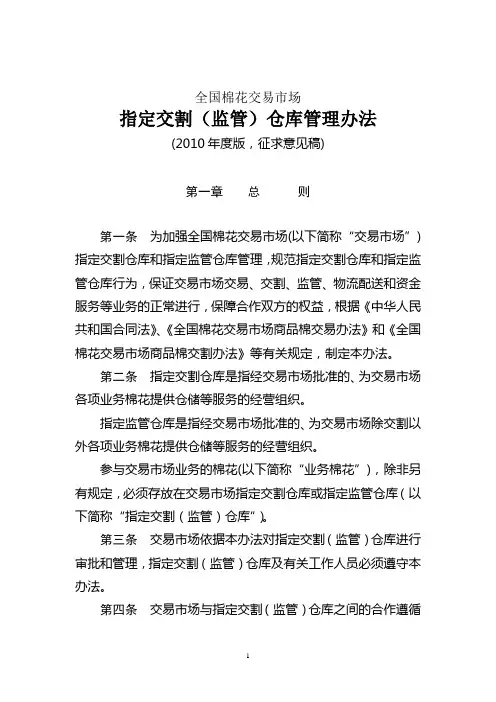 全国棉花交易市场
指定交割（监管）仓库管理办法
(2010 年度版，征求意见稿)

第一章　总　则

第一条　为加强全国棉花交易市场(以下简称“交易市场”)指定交割仓库和指定监管仓库管理，规范指定交割仓库和指定监管仓库行为，保证交易市场交易、交割、监管、物流配送和资金服务等业务的正常进行，保障合作双方的权益，根据《中华人民共和国合同法》、《全国棉花交易市场商品棉交易办法》和《全国棉花交易市场商品棉交割办法》等有关规定，制定本办法。

第二条　指定交割仓库是指经交易市场批准的、为交易市场各项业务棉花提供仓储等服务的经营组织。

指定监管仓库是指经交易市场批准的、为交易市场除交割以外各项业务棉花提供仓储等服务的经营组织。

参与交易市场业务的棉花(以下简称“业务棉花”)，除非另有规定，必须存放在交易市场指定交割仓库或指定监管仓库（以下简称“指定交割（监管）仓库”）。

第三条　交易市场依据本办法对指定交割（监管）仓库进行审批和管理，指定交割（监管）仓库及有关工作人员必须遵守本办法。

第四条　交易市场与指定交割（监管）仓库之间的合作遵循

1